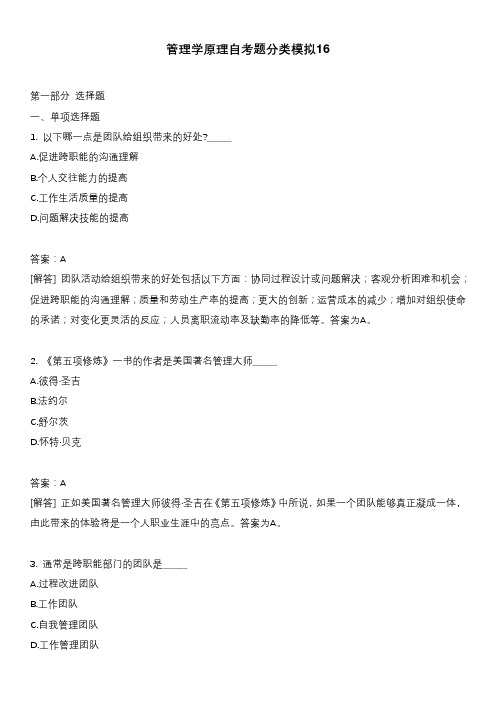 管理学原理自考题分类模拟16

第一部分 选择题

一、单项选择题

1. 以下哪一点是团队给组织带来的好处?_____

A.促进跨职能的沟通理解

B.个人交往能力的提高

C.工作生活质量的提高

D.问题解决技能的提高

答案：A

[解答] 团队活动给组织带来的好处包括以下方面：协同过程设计或问题解决；客观分析困难和机会；促进跨职能的沟通理解；质量和劳动生产率的提高；更大的创新；运营成本的减少；增加对组织使命的承诺；对变化更灵活的反应；人员离职流动率及缺勤率的降低等。答案为A。

2. 《第五项修炼》一书的作者是美国著名管理大师_____

A.彼得·圣吉

B.法约尔

C.舒尔茨

D.怀特·贝克

答案：A

[解答] 正如美国著名管理大师彼得·圣吉在《第五项修炼》中所说，如果一个团队能够真正凝成一体，由此带来的体验将是一个人职业生涯中的亮点。答案为A。

3. 通常是跨职能部门的团队是_____

A.过程改进团队

B.工作团队

C.自我管理团队

D.工作管理团队